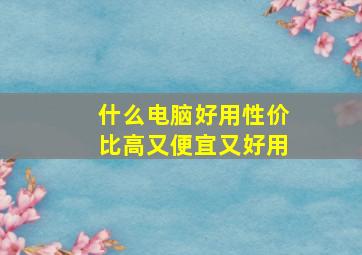 什么电脑好用性价比高又便宜又好用